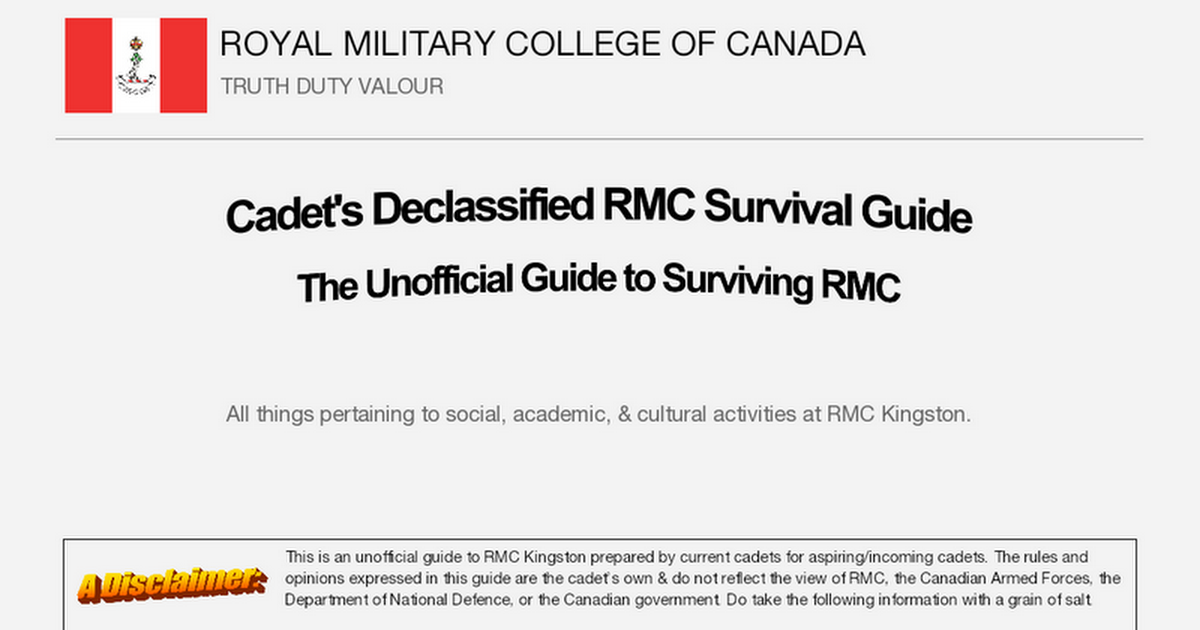 ROYAL MILITARY COLLEGE OF CANADA

TRUTH DUTY VALOUR

Cadet's Declassified RMC Survival Guide

The Unofficial Guide to Surviving RMC

All things pertaining to social, academic, & cultural activities at RMC Kingston.

A Disclaimer:

This is an unofficial guide to RMC Kingston prepared by current cadets for aspiring/incoming cadets. The rules and opinions expressed in this guide are the cadet's own & do not reflect the view of RMC, the Canadian Armed Forces, the Department of National Defence, or the Canadian government. Do take the following information with a grain of salt.